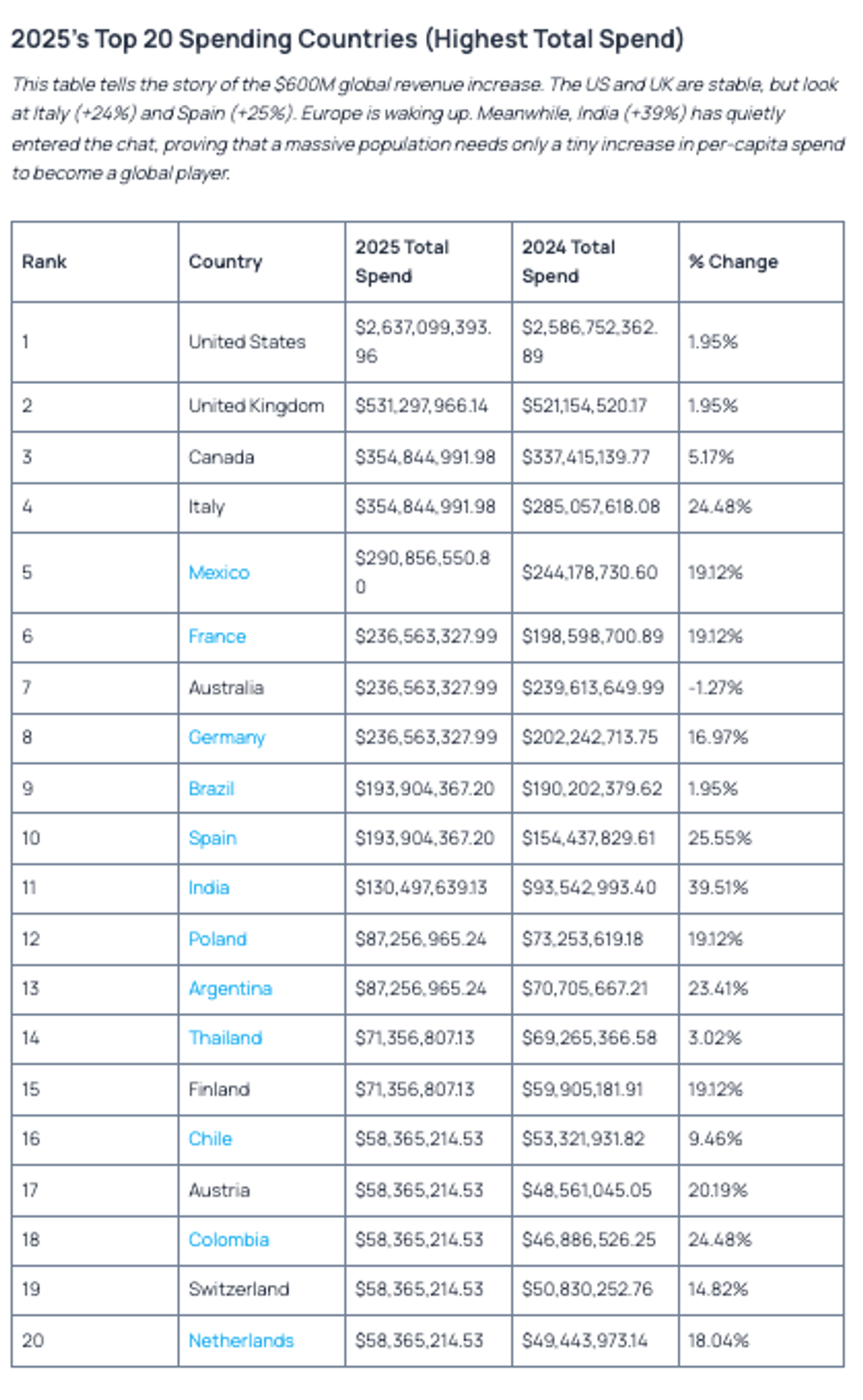 2025's Top 20 Spending Countries (Highest Total Spend)

This table tells the story of the $600M global revenue increase. The US and UK are stable, but look at Italy (+24%) and Spain (+25%). Europe is waking up. Meanwhile, India (+39%) has quietly entered the chat, proving that a massive population needs only a tiny increase in per-capita spend to become a global player.

| Rank | Country | 2025 Total Spend | 2024 Total Spend | % Change |
|---|---|---|---|---|
| 1 | United States | $2,637,099,393.96 | $2,586,752,362.89 | 1.95% |
| 2 | United Kingdom | $531,297,966.14 | $521,154,520.17 | 1.95% |
| 3 | Canada | $354,844,991.98 | $337,415,139.77 | 5.17% |
| 4 | Italy | $354,844,991.98 | $285,057,618.08 | 24.48% |
| 5 | Mexico | $290,856,550.80 | $244,178,730.60 | 19.12% |
| 6 | France | $236,563,327.99 | $198,598,700.89 | 19.12% |
| 7 | Australia | $236,563,327.99 | $239,613,649.99 | -1.27% |
| 8 | Germany | $236,563,327.99 | $202,242,713.75 | 16.97% |
| 9 | Brazil | $193,904,367.20 | $190,202,379.62 | 1.95% |
| 10 | Spain | $193,904,367.20 | $154,437,829.61 | 25.55% |
| 11 | India | $130,497,639.13 | $93,542,993.40 | 39.51% |
| 12 | Poland | $87,256,965.24 | $73,253,619.18 | 19.12% |
| 13 | Argentina | $87,256,965.24 | $70,705,667.21 | 23.41% |
| 14 | Thailand | $71,356,807.13 | $69,265,366.58 | 3.02% |
| 15 | Finland | $71,356,807.13 | $59,905,181.91 | 19.12% |
| 16 | Chile | $58,365,214.53 | $53,321,931.82 | 9.46% |
| 17 | Austria | $58,365,214.53 | $48,561,045.05 | 20.19% |
| 18 | Colombia | $58,365,214.53 | $46,886,526.25 | 24.48% |
| 19 | Switzerland | $58,365,214.53 | $50,830,252.76 | 14.82% |
| 20 | Netherlands | $58,365,214.53 | $49,443,973.14 | 18.04% |